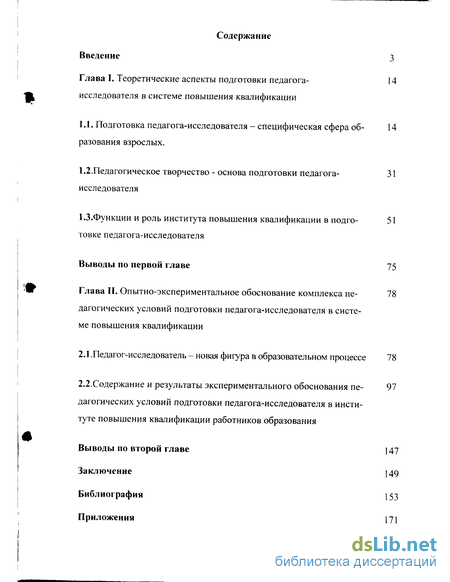 Содержание

Введение 3

Глава I. Теоретические аспекты подготовки педагога-исследователя в системе повышения квалификации 14

1.1. Подготовка педагога-исследователя – специфическая сфера образования взрослых. 14

1.2.Педагогическое творчество - основа подготовки педагога-исследователя 31

1.3.Функции и роль института повышения квалификации в подготовке педагога-исследователя 51

Выводы по первой главе 75

Глава II. Опытно-экспериментальное обоснование комплекса педагогических условий подготовки педагога-исследователя в системе повышения квалификации 78

2.1.Педагог-исследователь – новая фигура в образовательном процессе 78

2.2.Содержание и результаты экспериментального обоснования педагогических условий подготовки педагога-исследователя в институте повышения квалификации работников образования 97

Выводы по второй главе 147

Заключение 149

Библиография 153

Приложения 171

dsLib.net
библиотека диссертаций